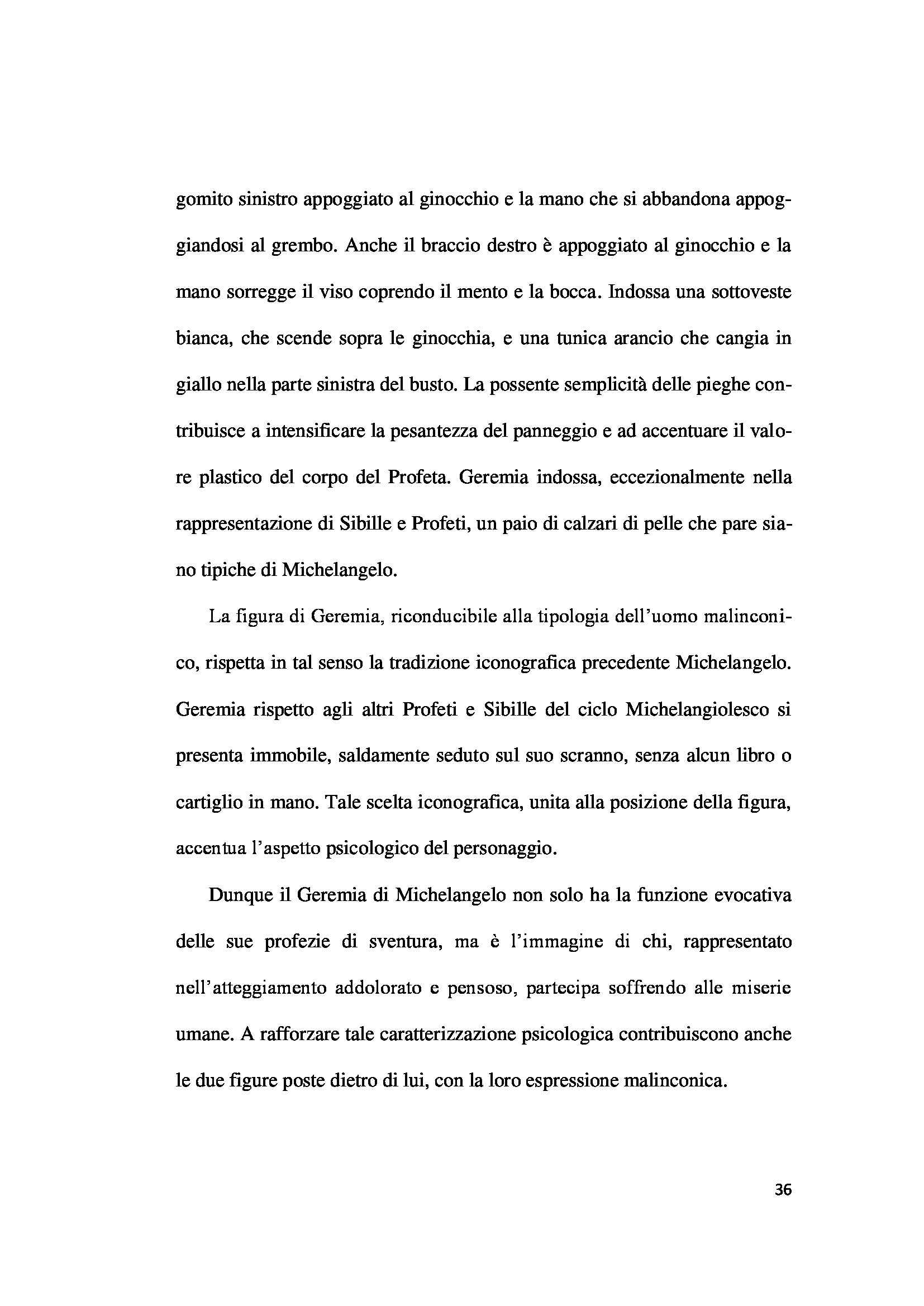 gomito sinistro appoggiato al ginocchio e la mano che si abbandona appoggiandosi al grembo. Anche il braccio destro è appoggiato al ginocchio e la mano sorregge il viso coprendo il mento e la bocca. Indossa una sottoveste bianca, che scende sopra le ginocchia, e una tunica arancio che cangia in giallo nella parte sinistra del busto. La possente semplicità delle pieghe contribuisce a intensificare la pesantezza del panneggio e ad accentuare il valore plastico del corpo del Profeta. Geremia indossa, eccezionalmente nella rappresentazione di Sibille e Profeti, un paio di calzari di pelle che pare siano tipiche di Michelangelo.

La figura di Geremia, riconducibile alla tipologia dell'uomo malinconico, rispetta in tal senso la tradizione iconografica precedente Michelangelo. Geremia rispetto agli altri Profeti e Sibille del ciclo Michelangiolesco si presenta immobile, saldamente seduto sul suo scranno, senza alcun libro o cartiglio in mano. Tale scelta iconografica, unita alla posizione della figura, accentua l'aspetto psicologico del personaggio.

Dunque il Geremia di Michelangelo non solo ha la funzione evocativa delle sue profezie di sventura, ma è l'immagine di chi, rappresentato nell'atteggiamento addolorato e pensoso, partecipa soffrendo alle miserie umane. A rafforzare tale caratterizzazione psicologica contribuiscono anche le due figure poste dietro di lui, con la loro espressione malinconica.

36